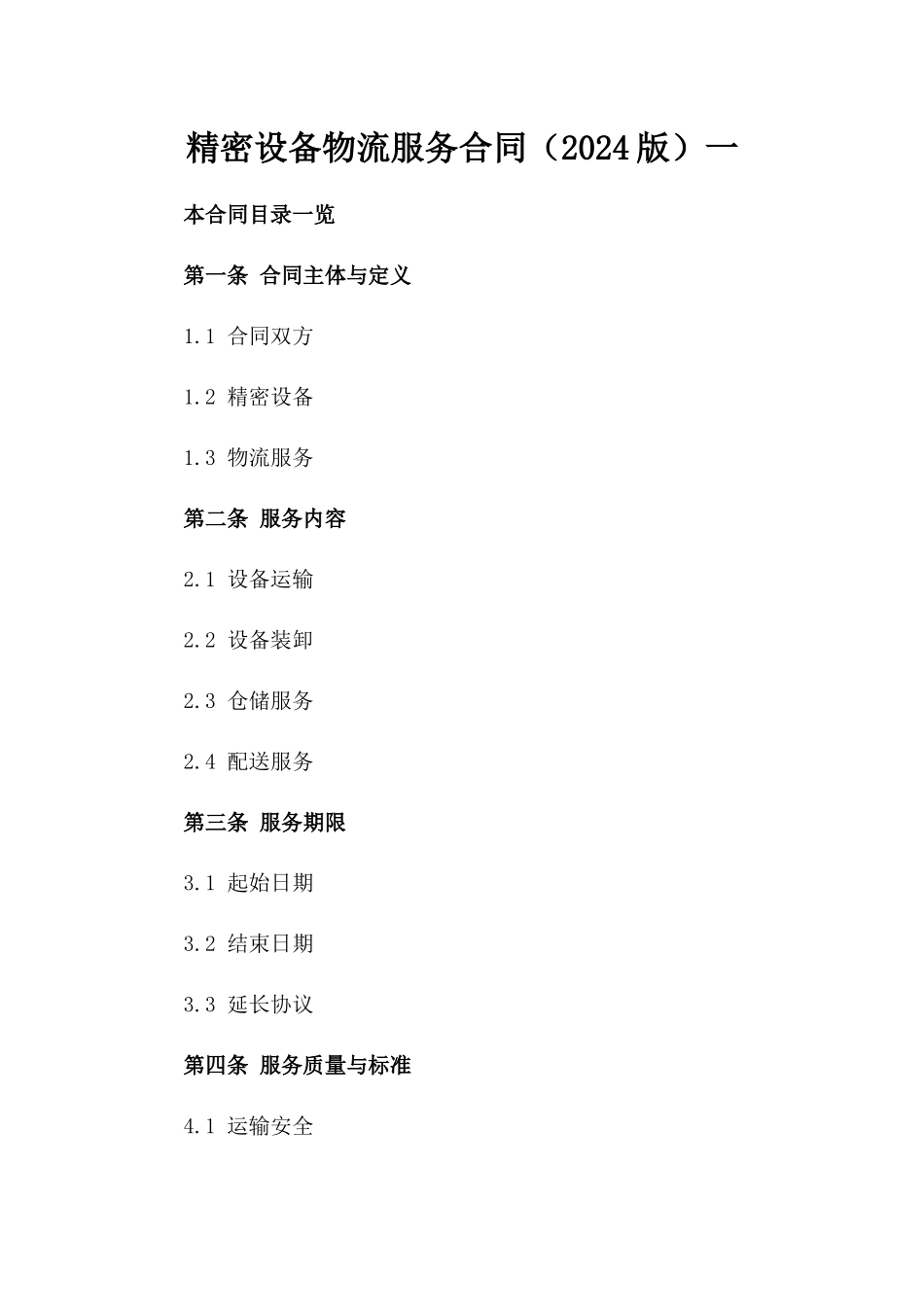 精密设备物流服务合同（2024版）一

本合同目录一览

第一条 合同主体与定义

1.1 合同双方

1.2 精密设备

1.3 物流服务

第二条 服务内容

2.1 设备运输

2.2 设备装卸

2.3 仓储服务

2.4 配送服务

第三条 服务期限

3.1 起始日期

3.2 结束日期

3.3 延长协议

第四条 服务质量与标准

4.1 运输安全